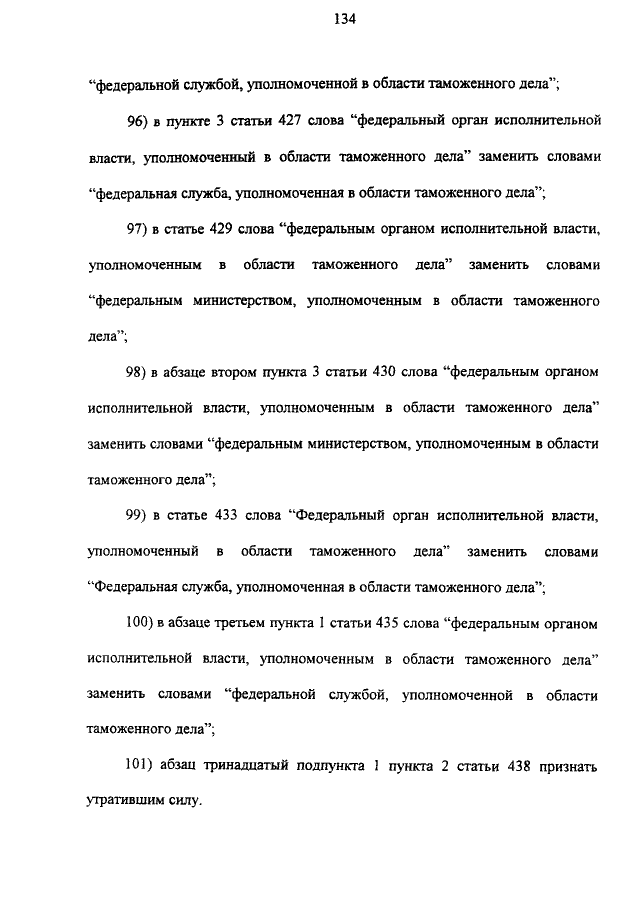 134

“федеральной службой, уполномоченной в области таможенного дела”;

96) в пункте 3 статьи 427 слова “федеральный орган исполнительной власти, уполномоченный в области таможенного дела” заменить словами “федеральная служба, уполномоченная в области таможенного дела”;

97) в статье 429 слова “федеральным органом исполнительной власти, уполномоченным в области таможенного дела” заменить словами “федеральным министерством, уполномоченным в области таможенного дела”;

98) в абзаце втором пункта 3 статьи 430 слова “федеральным органом исполнительной власти, уполномоченным в области таможенного дела” заменить словами “федеральным министерством, уполномоченным в области таможенного дела”;

99) в статье 433 слова “Федеральный орган исполнительной власти, уполномоченный в области таможенного дела” заменить словами “Федеральная служба, уполномоченная в области таможенного дела”;

100) в абзаце третьем пункта 1 статьи 435 слова “федеральным органом исполнительной власти, уполномоченным в области таможенного дела” заменить словами “федеральной службой, уполномоченной в области таможенного дела”;

101) абзац тринадцатый подпункта 1 пункта 2 статьи 438 признать утратившим силу.